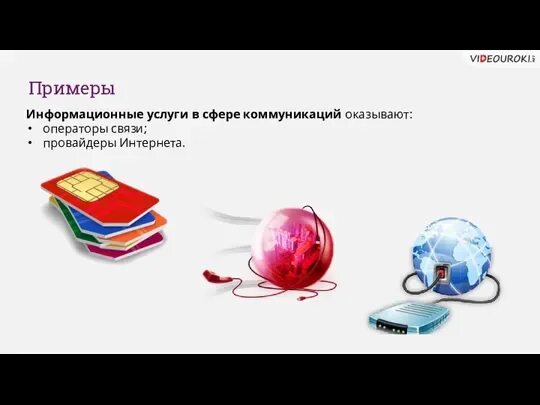 VIDEOUROKI

Примеры

Информационные услуги в сфере коммуникаций оказывают:
• операторы связи;
• провайдеры Интернета.